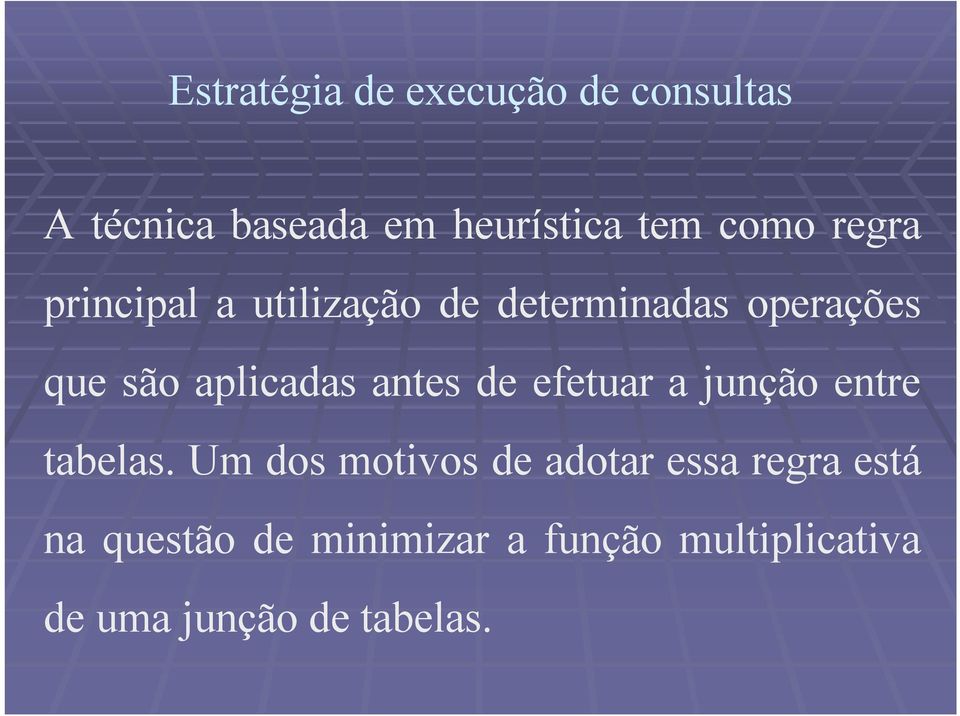 Estratégia de execução de consultas

A técnica baseada em heurística tem como regra principal a utilização de determinadas operações que são aplicadas antes de efetuar a junção entre tabelas. Um dos motivos de adotar essa regra está na questão de minimizar a função multiplicativa de uma junção de tabelas.